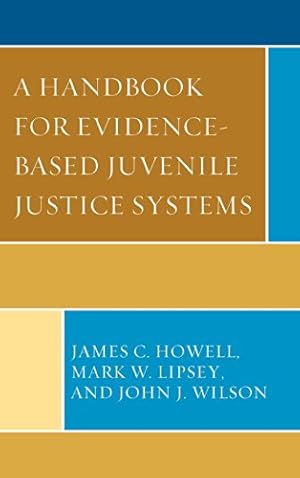 A HANDBOOK FOR EVIDENCE-BASED JUVENILE JUSTICE SYSTEMS

JAMES C. HOWELL, MARK W. LIPSEY, AND JOHN J. WILSON